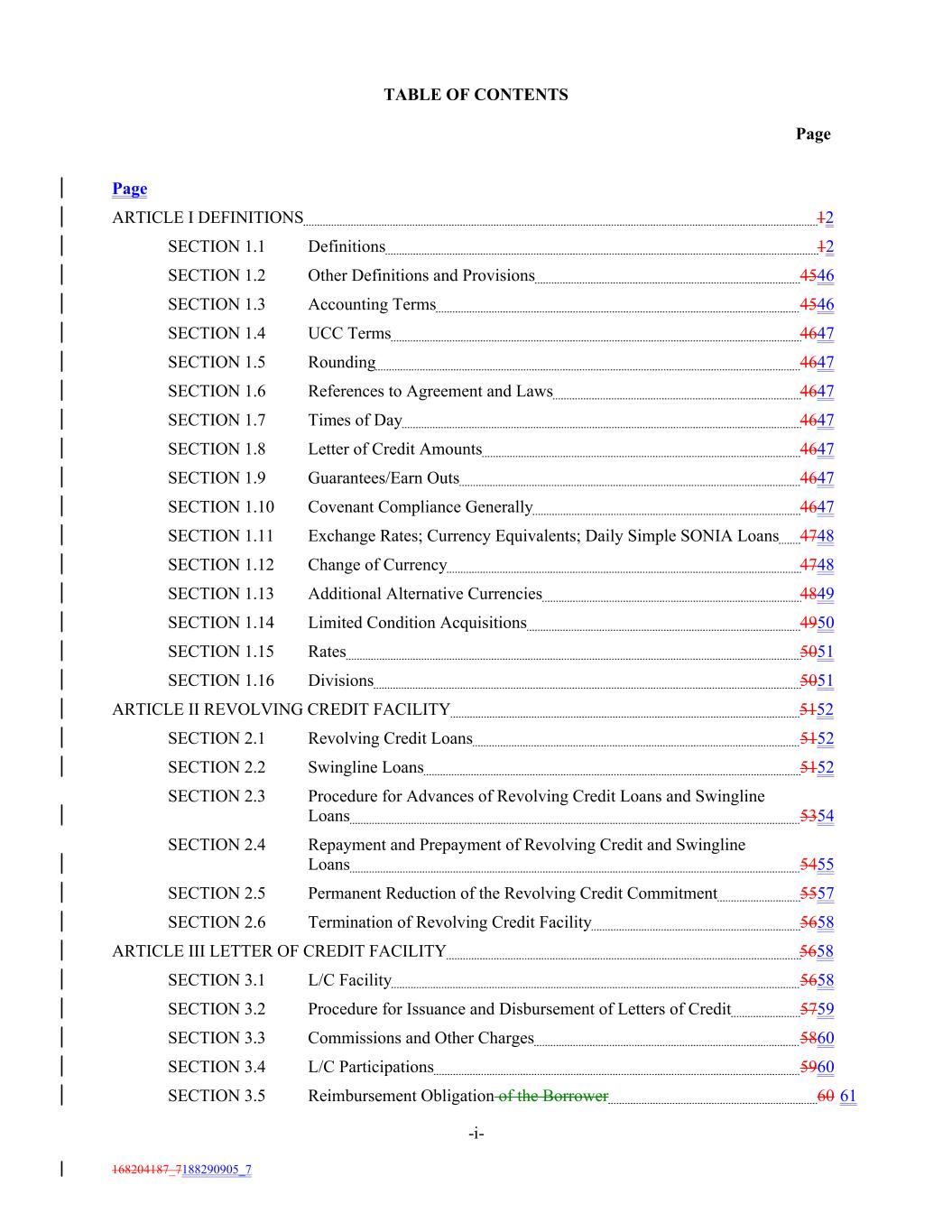 TABLE OF CONTENTS

Page

Page

ARTICLE I DEFINITIONS 12

SECTION 1.1 Definitions 12

SECTION 1.2 Other Definitions and Provisions 4546

SECTION 1.3 Accounting Terms 4546

SECTION 1.4 UCC Terms 4647

SECTION 1.5 Rounding 4647

SECTION 1.6 References to Agreement and Laws 4647

SECTION 1.7 Times of Day 4647

SECTION 1.8 Letter of Credit Amounts 4647

SECTION 1.9 Guarantees/Earn Outs 4647

SECTION 1.10 Covenant Compliance Generally 4647

SECTION 1.11 Exchange Rates; Currency Equivalents; Daily Simple SONIA Loans 4748

SECTION 1.12 Change of Currency 4748

SECTION 1.13 Additional Alternative Currencies 4849

SECTION 1.14 Limited Condition Acquisitions 4950

SECTION 1.15 Rates 5051

SECTION 1.16 Divisions 5051

ARTICLE II REVOLVING CREDIT FACILITY 5152

SECTION 2.1 Revolving Credit Loans 5152

SECTION 2.2 Swingline Loans 5152

SECTION 2.3 Procedure for Advances of Revolving Credit Loans and Swingline Loans 5354

SECTION 2.4 Repayment and Prepayment of Revolving Credit and Swingline Loans 5455

SECTION 2.5 Permanent Reduction of the Revolving Credit Commitment 5557

SECTION 2.6 Termination of Revolving Credit Facility 5658

ARTICLE III LETTER OF CREDIT FACILITY 5658

SECTION 3.1 L/C Facility 5658

SECTION 3.2 Procedure for Issuance and Disbursement of Letters of Credit 5759

SECTION 3.3 Commissions and Other Charges 5860

SECTION 3.4 L/C Participations 5960

SECTION 3.5 Reimbursement Obligation of the Borrower 60 61

-i-

168204187_7188290905_7